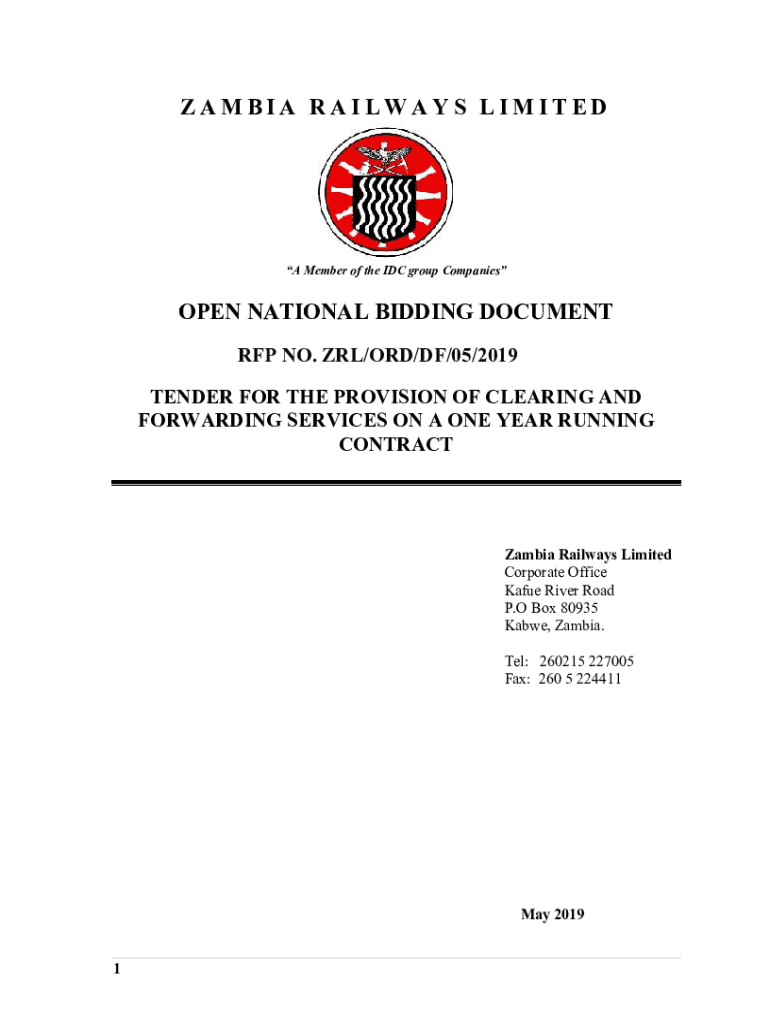 ZAMBIA RAILWAYS LIMITED

"A Member of the IDC group Companies"

OPEN NATIONAL BIDDING DOCUMENT

RFP NO. ZRL/ORD/DF/05/2019

TENDER FOR THE PROVISION OF CLEARING AND FORWARDING SERVICES ON A ONE YEAR RUNNING CONTRACT

Zambia Railways Limited
Corporate Office
Kafue River Road
P.O Box 80935
Kabwe, Zambia.

Tel: 260215 227005
Fax: 260 5 224411

May 2019

1